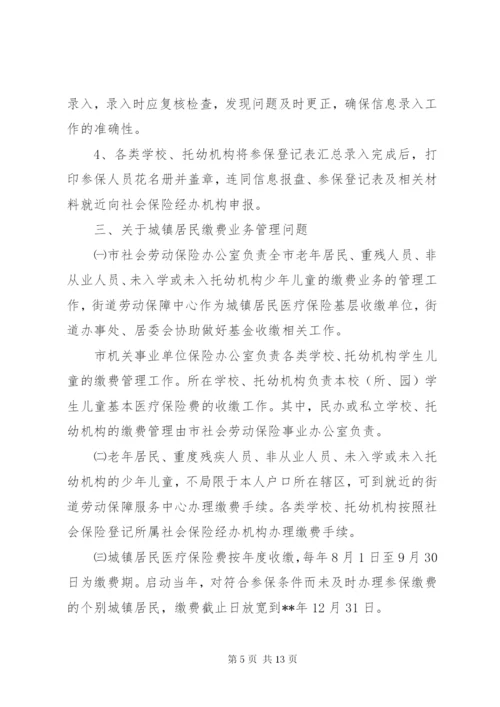 录入，录入时应复核检查，发现问题及时更正，确保信息录入工作的准确性。

4、各类学校、托幼机构将参保登记表汇总录入完成后，打印参保人员花名册并盖章，连同信息报盘、参保登记表及相关材料就近向社会保险经办机构申报。

三、关于城镇居民缴费业务管理问题

㈠市社会劳动保险办公室负责全市老年居民、重残人员、非从业人员、未入学或未入托幼机构少年儿童的缴费业务的管理工作，街道劳动保障中心作为城镇居民医疗保险基层收缴单位，街道办事处、居委会协助做好基金收缴相关工作。

市机关事业单位保险办公室负责各类学校、托幼机构学生儿童的缴费管理工作。所在学校、托幼机构负责本校（所、园）学生儿童基本医疗保险费的收缴工作。其中，民办或私立学校、托幼机构的缴费管理由市社会劳动保险事业办公室负责。

㈡老年居民、重度残疾人员、非从业人员、未入学或未入托幼机构的少年儿童，不局限于本人户口所在辖区，可到就近的街道劳动保障服务中心办理缴费手续。各类学校、托幼机构按照社会保险登记所属社会保险经办机构办理缴费手续。

㈢城镇居民医疗保险费按年度收缴，每年8月1日至9月30日为缴费期。启动当年，对符合参保条件而未及时办理参保缴费的个别城镇居民，缴费截止日放宽到**年12月31日。

第5页 共13页